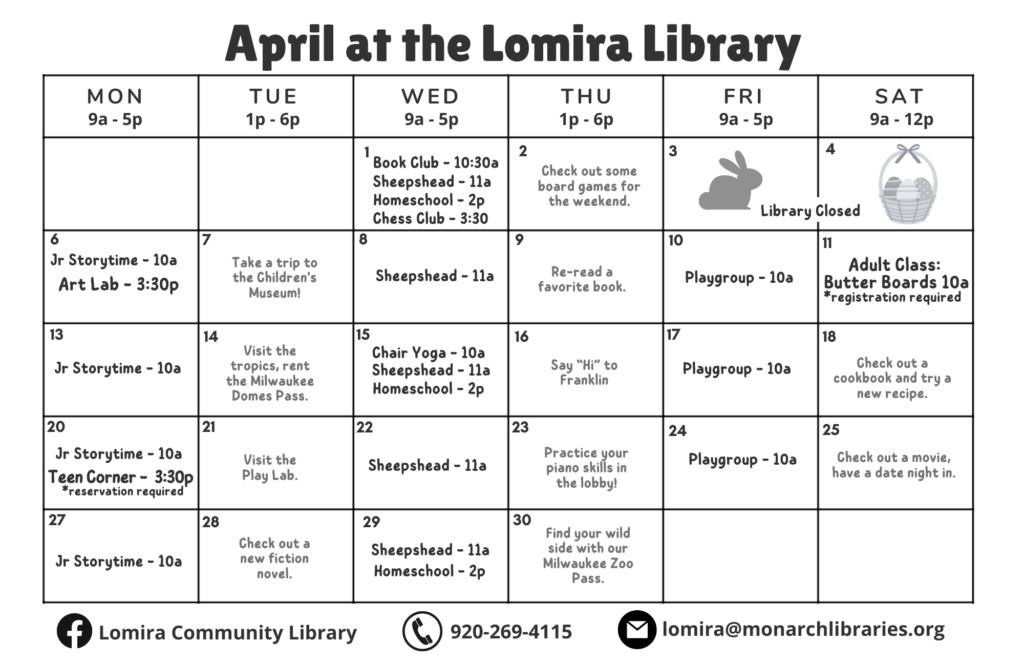 April at the Lomira Library

| MON 9a - 5p | TUE 1p - 6p | WED 9a - 5p | THU 1p - 6p | FRI 9a - 5p | SAT 9a - 12p |
|---|---|---|---|---|---|
| | | 1 Book Club - 10:30a Sheepshead - 11a Homeschool - 2p Chess Club - 3:30 | 2 Check out some board games for the weekend. | 3 Library Closed | 4 |
| 6 Jr Storytime - 10a Art Lab - 3:30p | 7 Take a trip to the Children's Museum! | 8 Sheepshead - 11a | 9 Re-read a favorite book. | 10 Playgroup - 10a | 11 Adult Class: Butter Boards 10a *registration required |
| 13 Jr Storytime - 10a | 14 Visit the tropics, rent the Milwaukee Domes Pass. | 15 Chair Yoga - 10a Sheepshead - 11a Homeschool - 2p | 16 Say "Hi" to Franklin | 17 Playgroup - 10a | 18 Check out a cookbook and try a new recipe. |
| 20 Jr Storytime - 10a Teen Corner - 3:30p *reservation required | 21 Visit the Play Lab. | 22 Sheepshead - 11a | 23 Practice your piano skills in the lobby! | 24 Playgroup - 10a | 25 Check out a movie, have a date night in. |
| 27 Jr Storytime - 10a | 28 Check out a new fiction novel. | 29 Sheepshead - 11a Homeschool - 2p | 30 Find your wild side with our Milwaukee Zoo Pass. | | |

Lomira Community Library 920-269-4115 lomira@monarchlibraries.org